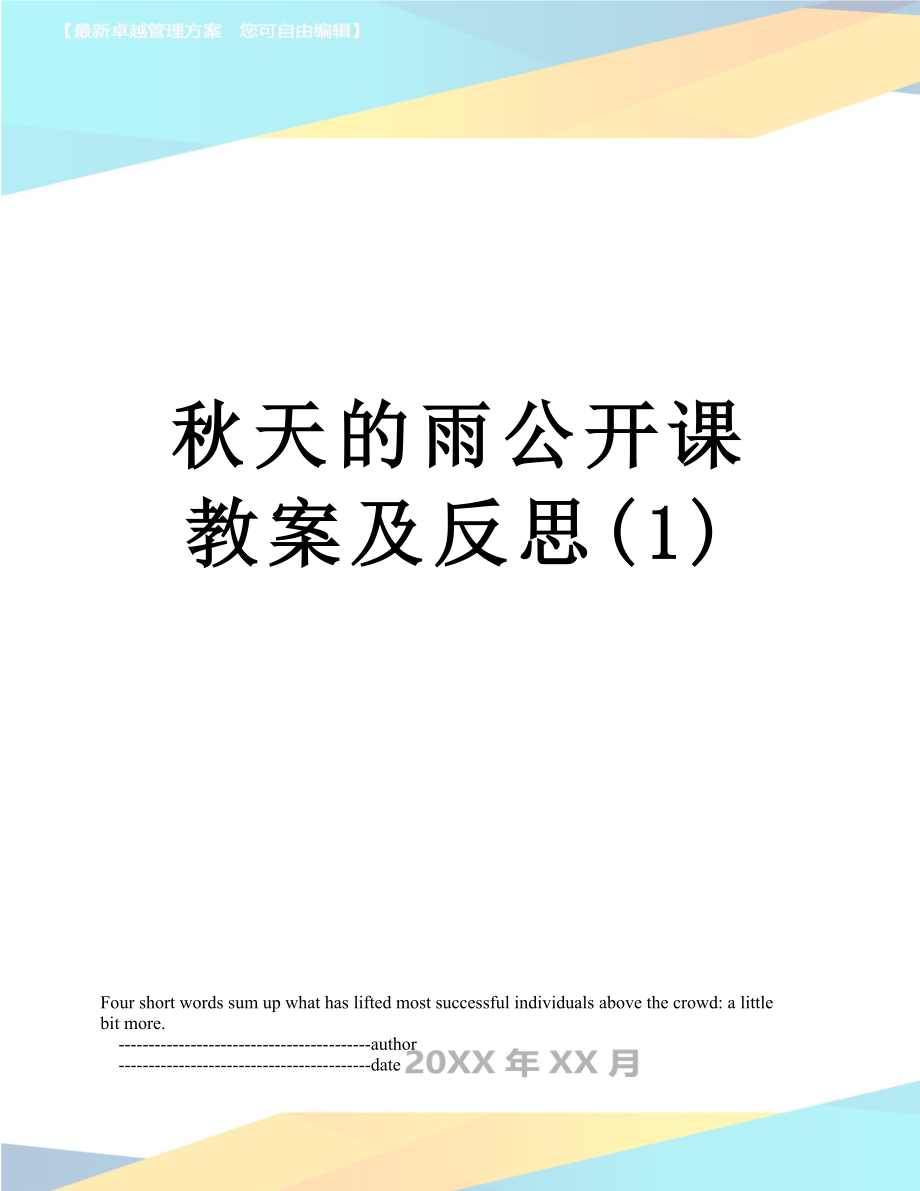 【最新卓越管理方案　您可自由编辑】

秋天的雨公开课教案及反思(1)

Four short words sum up what has lifted most successful individuals above the crowd: a little bit more.

------------------------------------------author

------------------------------------------date 20XX 年 XX 月